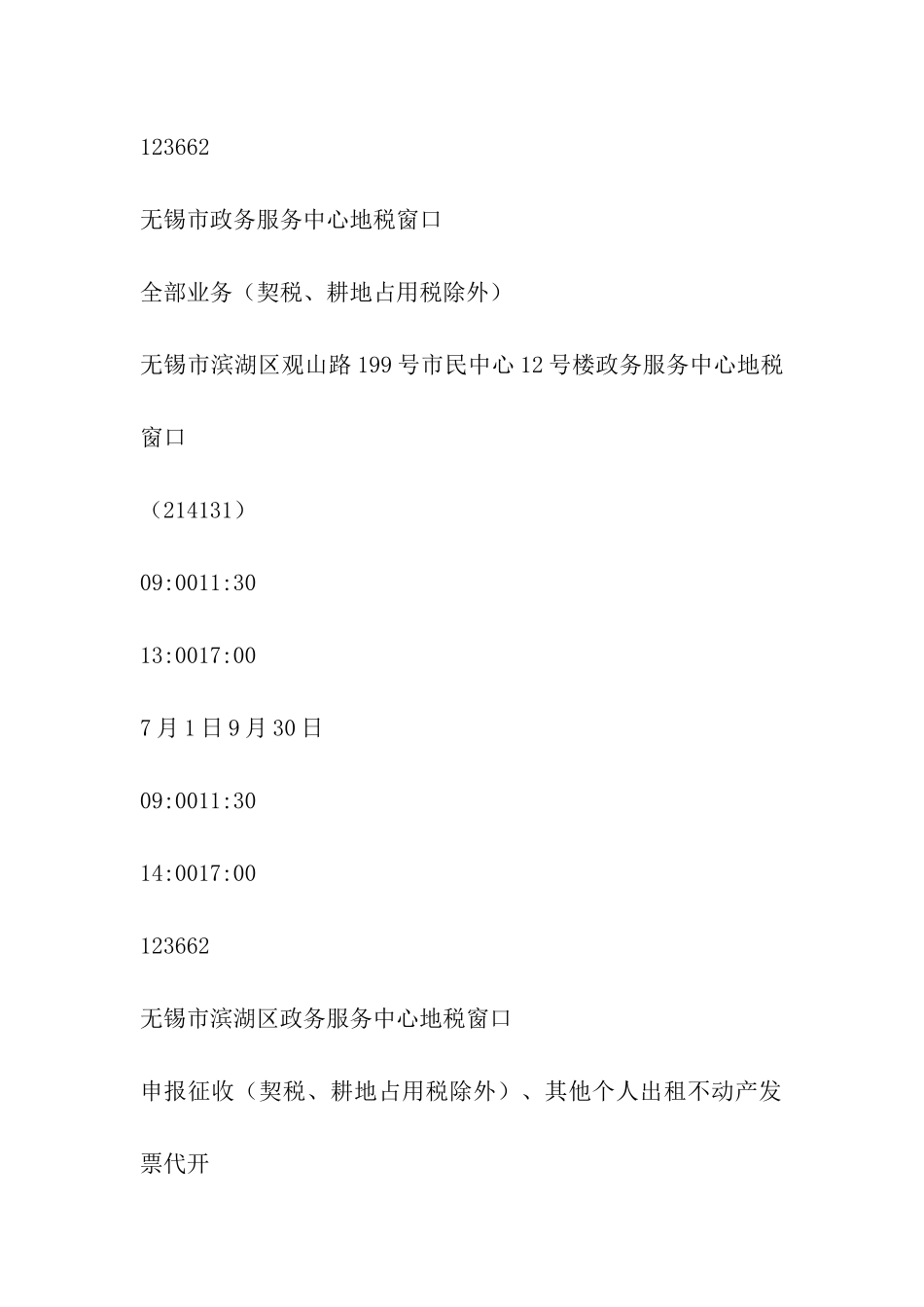 123662

无锡市政务服务中心地税窗口

全部业务（契税、耕地占用税除外）

无锡市滨湖区观山路199号市民中心12号楼政务服务中心地税窗口

（214131）

09:0011:30

13:0017:00

7月1日9月30日

09:0011:30

14:0017:00

123662

无锡市滨湖区政务服务中心地税窗口

申报征收（契税、耕地占用税除外）、其他个人出租不动产发票代开